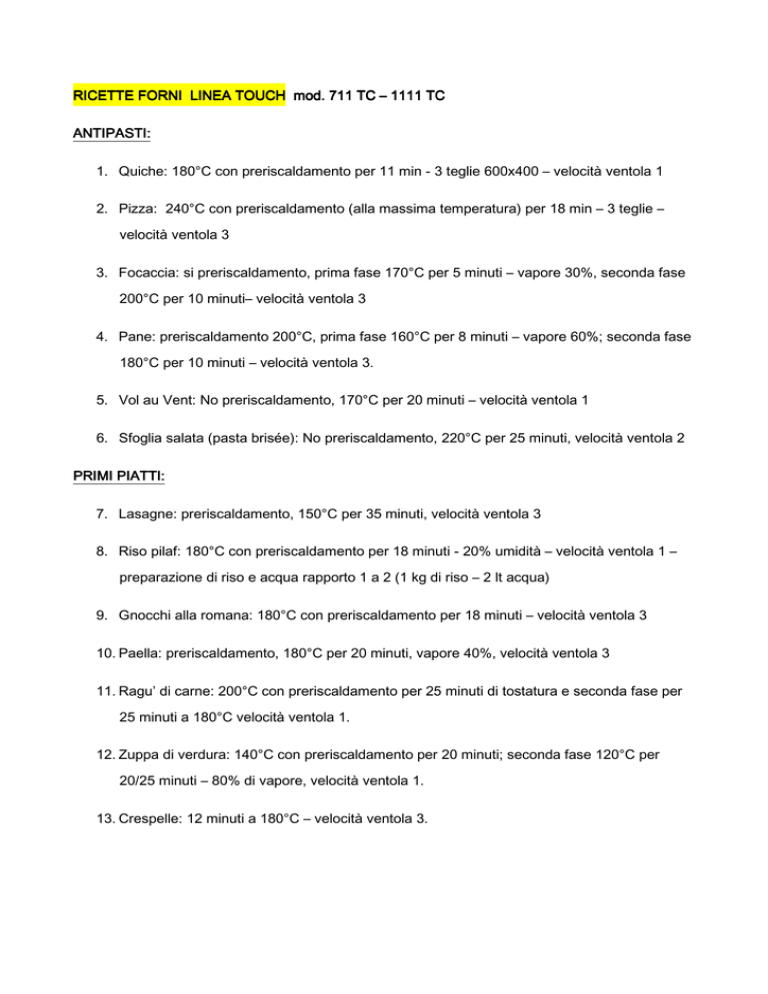 RICETTE FORNI LINEA TOUCH mod. 711 TC – 1111 TC

ANTIPASTI:

1. Quiche: 180°C con preriscaldamento per 11 min - 3 teglie 600x400 – velocità ventola 1

2. Pizza: 240°C con preriscaldamento (alla massima temperatura) per 18 min – 3 teglie – velocità ventola 3

3. Focaccia: si preriscaldamento, prima fase 170°C per 5 minuti – vapore 30%, seconda fase 200°C per 10 minuti– velocità ventola 3

4. Pane: preriscaldamento 200°C, prima fase 160°C per 8 minuti – vapore 60%; seconda fase 180°C per 10 minuti – velocità ventola 3.

5. Vol au Vent: No preriscaldamento, 170°C per 20 minuti – velocità ventola 1

6. Sfoglia salata (pasta brisée): No preriscaldamento, 220°C per 25 minuti, velocità ventola 2

PRIMI PIATTI:

7. Lasagne: preriscaldamento, 150°C per 35 minuti, velocità ventola 3

8. Riso pilaf: 180°C con preriscaldamento per 18 minuti - 20% umidità – velocità ventola 1 – preparazione di riso e acqua rapporto 1 a 2 (1 kg di riso – 2 lt acqua)

9. Gnocchi alla romana: 180°C con preriscaldamento per 18 minuti – velocità ventola 3

10. Paella: preriscaldamento, 180°C per 20 minuti, vapore 40%, velocità ventola 3

11. Ragu' di carne: 200°C con preriscaldamento per 25 minuti di tostatura e seconda fase per 25 minuti a 180°C velocità ventola 1.

12. Zuppa di verdura: 140°C con preriscaldamento per 20 minuti; seconda fase 120°C per 20/25 minuti – 80% di vapore, velocità ventola 1.

13. Crespelle: 12 minuti a 180°C – velocità ventola 3.